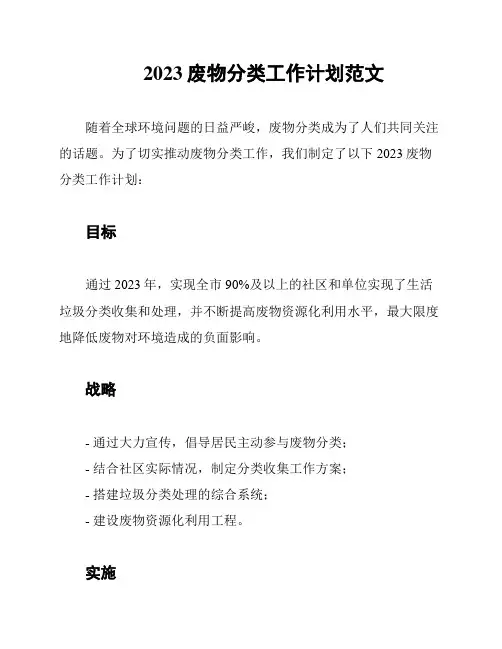 2023 废物分类工作计划范文

随着全球环境问题的日益严峻，废物分类成为了人们共同关注的话题。为了切实推动废物分类工作，我们制定了以下 2023 废物分类工作计划：

目标

通过 2023 年，实现全市 90%及以上的社区和单位实现了生活垃圾分类收集和处理，并不断提高废物资源化利用水平，最大限度地降低废物对环境造成的负面影响。

战略

- 通过大力宣传，倡导居民主动参与废物分类；
- 结合社区实际情况，制定分类收集工作方案；
- 搭建垃圾分类处理的综合系统；
- 建设废物资源化利用工程。

实施